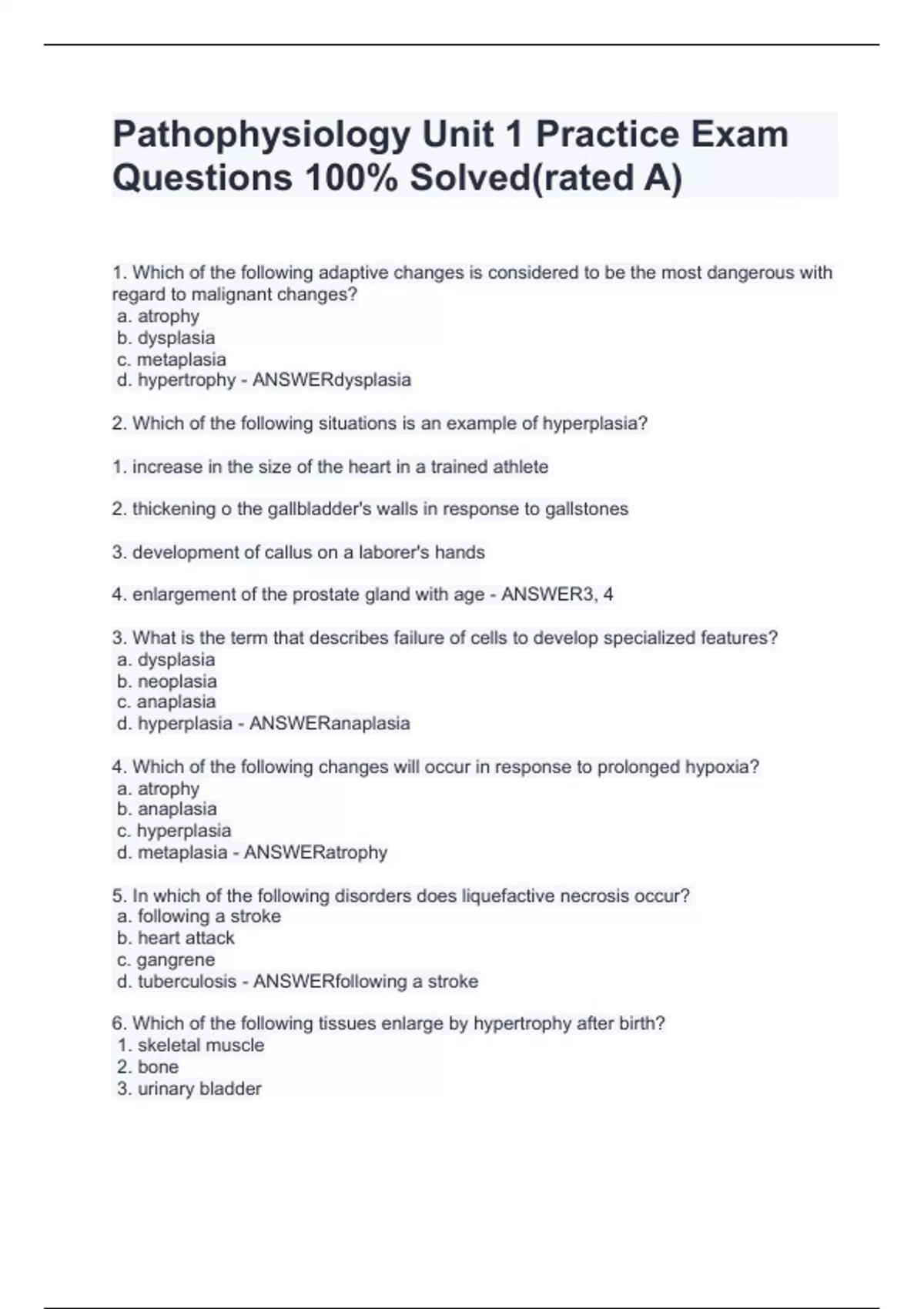 Pathophysiology Unit 1 Practice Exam Questions 100% Solved(rated A)

1. Which of the following adaptive changes is considered to be the most dangerous with regard to malignant changes?
a. atrophy
b. dysplasia
c. metaplasia
d. hypertrophy - ANSWERdysplasia

2. Which of the following situations is an example of hyperplasia?

1. increase in the size of the heart in a trained athlete

2. thickening o the gallbladder's walls in response to gallstones

3. development of callus on a laborer's hands

4. enlargement of the prostate gland with age - ANSWER3, 4

3. What is the term that describes failure of cells to develop specialized features?
a. dysplasia
b. neoplasia
c. anaplasia
d. hyperplasia - ANSWERanaplasia

4. Which of the following changes will occur in response to prolonged hypoxia?
a. atrophy
b. anaplasia
c. hyperplasia
d. metaplasia - ANSWERatrophy

5. In which of the following disorders does liquefactive necrosis occur?
a. following a stroke
b. heart attack
c. gangrene
d. tuberculosis - ANSWERfollowing a stroke

6. Which of the following tissues enlarge by hypertrophy after birth?
1. skeletal muscle
2. bone
3. urinary bladder